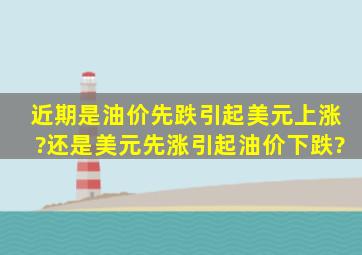 近期是油价先跌引起美元上涨?还是美元先涨引起油价下跌?